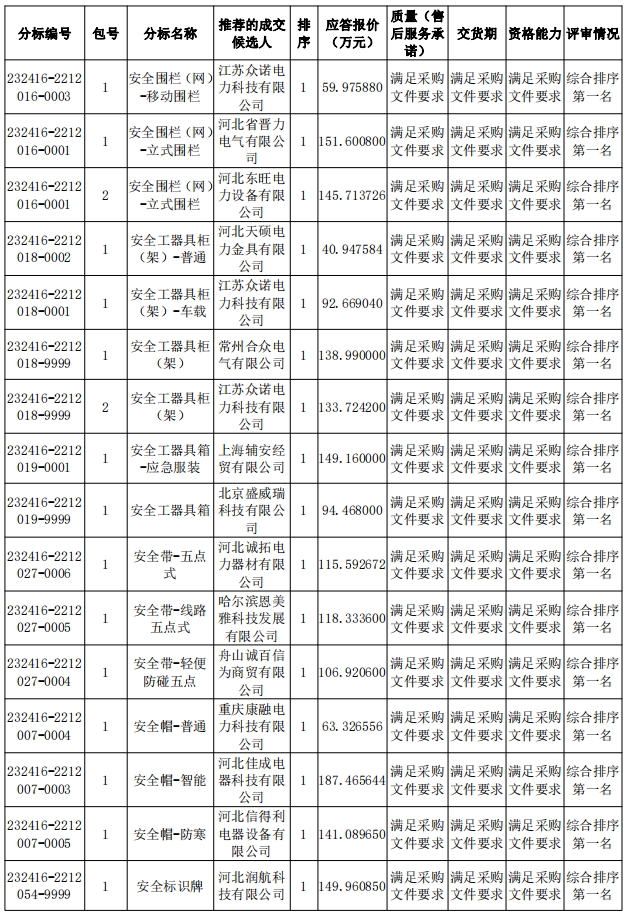 | 分标编号 | 包号 | 分标名称 | 推荐的成交候选人 | 排序 | 应答报价（万元） | 质量（售后服务承诺） | 交货期 | 资格能力 | 评审情况 |
|---|---|---|---|---|---|---|---|---|---|
| 232416-2212016-0003 | 1 | 安全围栏（网）-移动围栏 | 江苏众诺电力科技有限公司 | 1 | 59.975880 | 满足采购文件要求 | 满足采购文件要求 | 满足采购文件要求 | 综合排序第一名 |
| 232416-2212016-0001 | 1 | 安全围栏（网）-立式围栏 | 河北省晋力电气有限公司 | 1 | 151.600800 | 满足采购文件要求 | 满足采购文件要求 | 满足采购文件要求 | 综合排序第一名 |
| 232416-2212016-0001 | 2 | 安全围栏（网）-立式围栏 | 河北东旺电力设备有限公司 | 1 | 145.713726 | 满足采购文件要求 | 满足采购文件要求 | 满足采购文件要求 | 综合排序第一名 |
| 232416-2212018-0002 | 1 | 安全工器具柜（架）-普通 | 河北天硕电力金具有限公司 | 1 | 40.947584 | 满足采购文件要求 | 满足采购文件要求 | 满足采购文件要求 | 综合排序第一名 |
| 232416-2212018-0001 | 1 | 安全工器具柜（架）-车载 | 江苏众诺电力科技有限公司 | 1 | 92.669040 | 满足采购文件要求 | 满足采购文件要求 | 满足采购文件要求 | 综合排序第一名 |
| 232416-2212018-9999 | 1 | 安全工器具柜（架） | 常州合众电气有限公司 | 1 | 138.990000 | 满足采购文件要求 | 满足采购文件要求 | 满足采购文件要求 | 综合排序第一名 |
| 232416-2212018-9999 | 2 | 安全工器具柜（架） | 江苏众诺电力科技有限公司 | 1 | 133.724200 | 满足采购文件要求 | 满足采购文件要求 | 满足采购文件要求 | 综合排序第一名 |
| 232416-2212019-0001 | 1 | 安全工器具箱-应急服装 | 上海辅安经贸有限公司 | 1 | 149.160000 | 满足采购文件要求 | 满足采购文件要求 | 满足采购文件要求 | 综合排序第一名 |
| 232416-2212019-9999 | 1 | 安全工器具箱 | 北京盛威瑞科技有限公司 | 1 | 94.468000 | 满足采购文件要求 | 满足采购文件要求 | 满足采购文件要求 | 综合排序第一名 |
| 232416-2212027-0006 | 1 | 安全带-五点式 | 河北诚拓电力器材有限公司 | 1 | 115.592672 | 满足采购文件要求 | 满足采购文件要求 | 满足采购文件要求 | 综合排序第一名 |
| 232416-2212027-0005 | 1 | 安全带-线路五点式 | 哈尔滨恩美雅科技发展有限公司 | 1 | 118.333600 | 满足采购文件要求 | 满足采购文件要求 | 满足采购文件要求 | 综合排序第一名 |
| 232416-2212027-0004 | 1 | 安全带-轻便防碰五点 | 舟山诚百信为商贸有限公司 | 1 | 106.920600 | 满足采购文件要求 | 满足采购文件要求 | 满足采购文件要求 | 综合排序第一名 |
| 232416-2212007-0004 | 1 | 安全帽-普通 | 重庆康融电力科技有限公司 | 1 | 63.326556 | 满足采购文件要求 | 满足采购文件要求 | 满足采购文件要求 | 综合排序第一名 |
| 232416-2212007-0003 | 1 | 安全帽-智能 | 河北佳成电器科技有限公司 | 1 | 187.465644 | 满足采购文件要求 | 满足采购文件要求 | 满足采购文件要求 | 综合排序第一名 |
| 232416-2212007-0005 | 1 | 安全帽-防寒 | 河北信得利电器设备有限公司 | 1 | 141.089650 | 满足采购文件要求 | 满足采购文件要求 | 满足采购文件要求 | 综合排序第一名 |
| 232416-2212054-9999 | 1 | 安全标识牌 | 河北润航科技有限公司 | 1 | 149.960850 | 满足采购文件要求 | 满足采购文件要求 | 满足采购文件要求 | 综合排序第一名 |